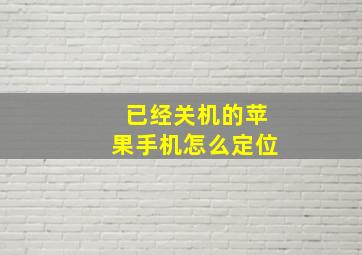 已经关机的苹果手机怎么定位